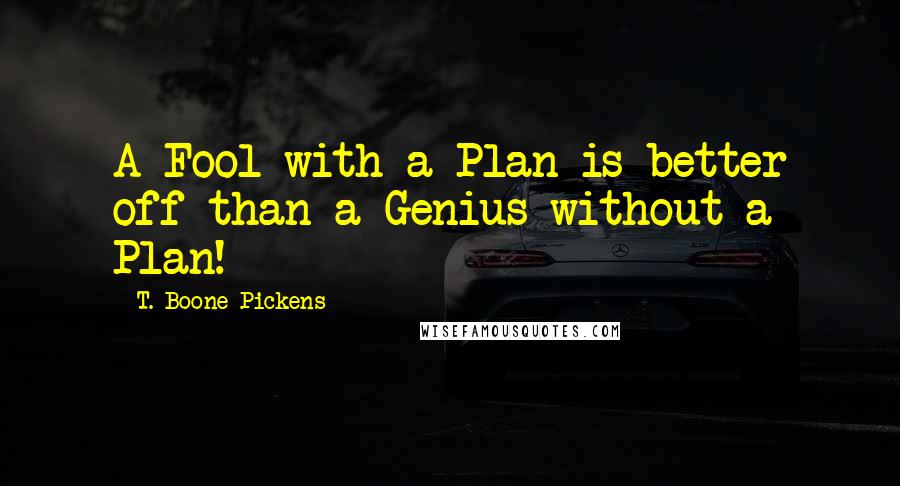 A Fool with a Plan is better off than a Genius without a Plan!

T. Boone Pickens

WISEFAMOUSQUOTES.COM